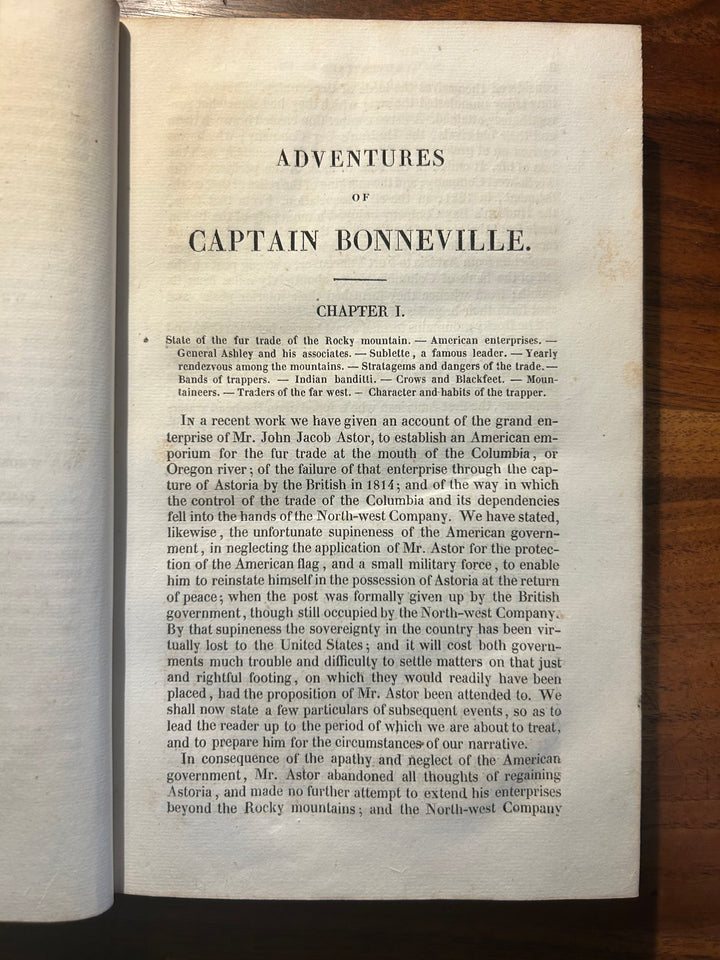 ADVENTURES

OF

CAPTAIN BONNEVILLE.

CHAPTER I.

State of the fur trade of the Rocky mountain. — American enterprises. — General Ashley and his associates. — Sublette, a famous leader. — Yearly rendezvous among the mountains. — Stratagems and dangers of the trade. — Bands of trappers. — Indian banditti. — Crows and Blackfeet. — Mountaineers. — Traders of the far west. — Character and habits of the trapper.

In a recent work we have given an account of the grand enterprise of Mr. John Jacob Astor, to establish an American emporium for the fur trade at the mouth of the Columbia, or Oregon river; of the failure of that enterprise through the capture of Astoria by the British in 1814; and of the way in which the control of the trade of the Columbia and its dependencies fell into the hands of the North-west Company. We have stated, likewise, the unfortunate supineness of the American government, in neglecting the application of Mr. Astor for the protection of the American flag, and a small military force, to enable him to reinstate himself in the possession of Astoria at the return of peace; when the post was formally given up by the British government, though still occupied by the North-west Company. By that supineness the sovereignty in the country has been virtually lost to the United States; and it will cost both governments much trouble and difficulty to settle matters on that just and rightful footing, on which they would readily have been placed, had the proposition of Mr. Astor been attended to. We shall now state a few particulars of subsequent events, so as to lead the reader up to the period of which we are about to treat, and to prepare him for the circumstances of our narrative.

In consequence of the apathy and neglect of the American government, Mr. Astor abandoned all thoughts of regaining Astoria, and made no further attempt to extend his enterprises beyond the Rocky mountains; and the North-west Company